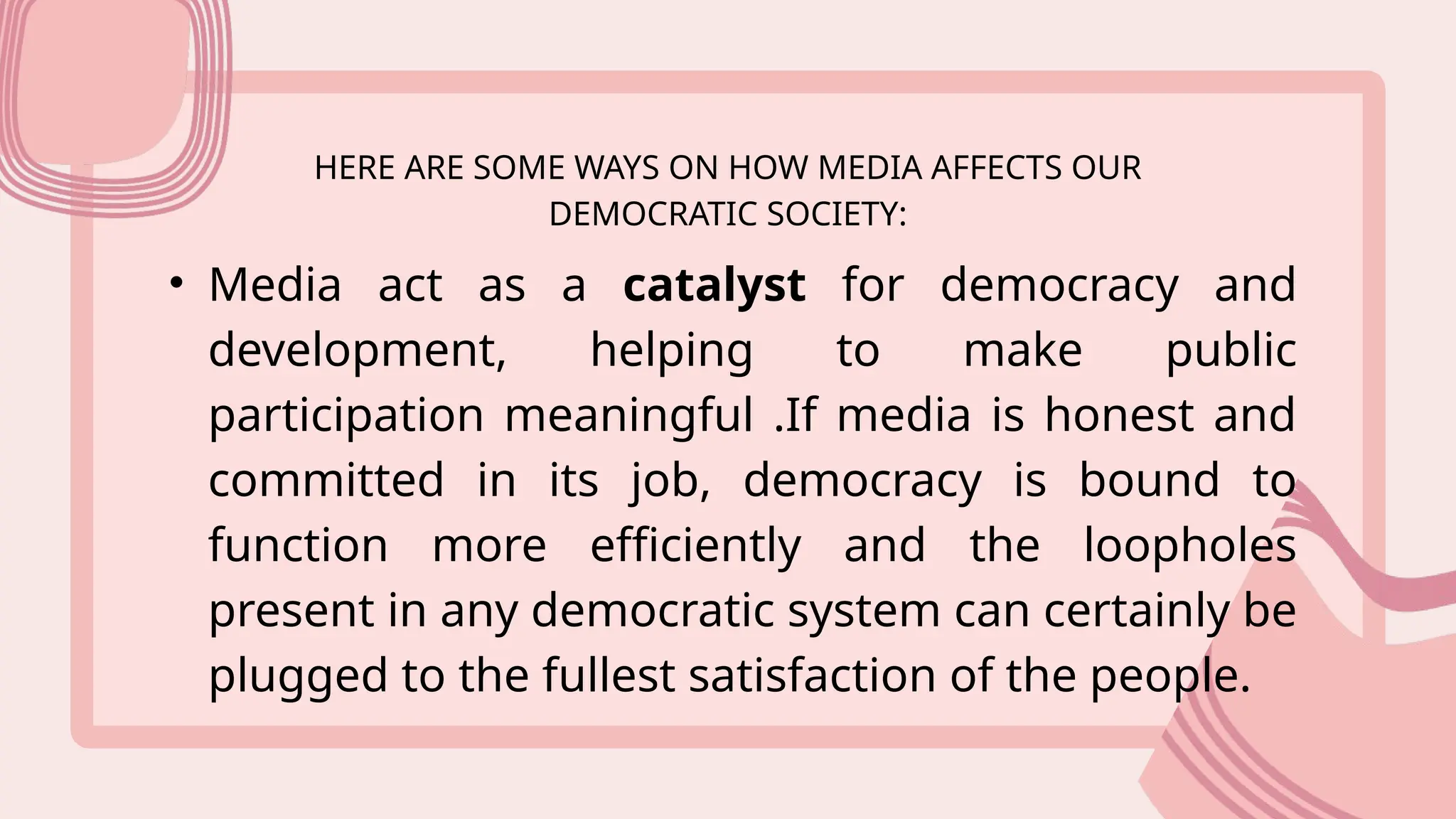 HERE ARE SOME WAYS ON HOW MEDIA AFFECTS OUR DEMOCRATIC SOCIETY:

• Media act as a catalyst for democracy and development, helping to make public participation meaningful .If media is honest and committed in its job, democracy is bound to function more efficiently and the loopholes present in any democratic system can certainly be plugged to the fullest satisfaction of the people.